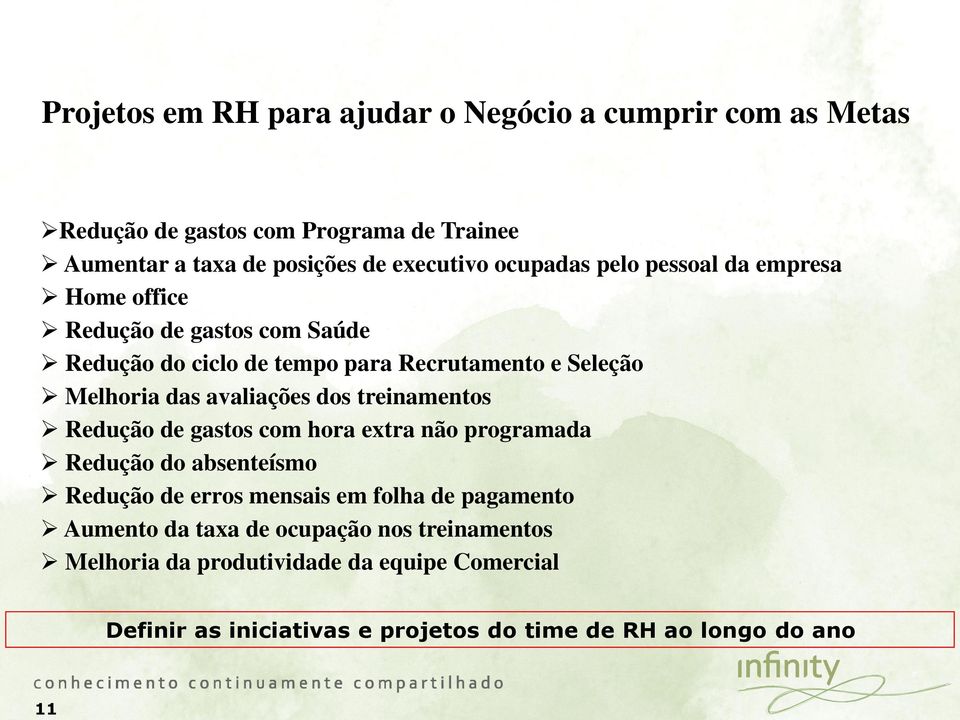 Projetos em RH para ajudar o Negócio a cumprir com as Metas

➢Redução de gastos com Programa de Trainee
➢ Aumentar a taxa de posições de executivo ocupadas pelo pessoal da empresa
➢ Home office
➢ Redução de gastos com Saúde
➢ Redução do ciclo de tempo para Recrutamento e Seleção
➢ Melhoria das avaliações dos treinamentos
➢ Redução de gastos com hora extra não programada
➢ Redução do absenteísmo
➢ Redução de erros mensais em folha de pagamento
➢ Aumento da taxa de ocupação nos treinamentos
➢ Melhoria da produtividade da equipe Comercial

Definir as iniciativas e projetos do time de RH ao longo do ano

conhecimento continuamente compartilhado

infinity

11